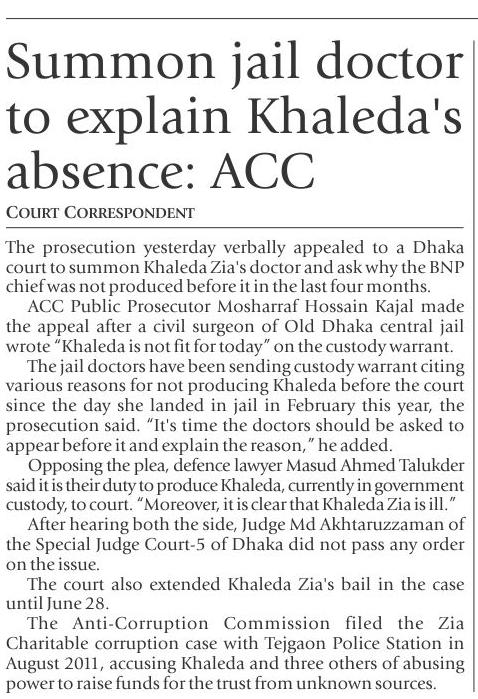 Summon jail doctor to explain Khaleda's absence: ACC

COURT CORRESPONDENT

The prosecution yesterday verbally appealed to a Dhaka court to summon Khaleda Zia's doctor and ask why the BNP chief was not produced before it in the last four months.

ACC Public Prosecutor Mosharraf Hossain Kajal made the appeal after a civil surgeon of Old Dhaka central jail wrote "Khaleda is not fit for today" on the custody warrant.

The jail doctors have been sending custody warrant citing various reasons for not producing Khaleda before the court since the day she landed in jail in February this year, the prosecution said. "It's time the doctors should be asked to appear before it and explain the reason," he added.

Opposing the plea, defence lawyer Masud Ahmed Talukder said it is their duty to produce Khaleda, currently in government custody, to court. "Moreover, it is clear that Khaleda Zia is ill."

After hearing both the side, Judge Md Akhtaruzzaman of the Special Judge Court-5 of Dhaka did not pass any order on the issue.

The court also extended Khaleda Zia's bail in the case until June 28.

The Anti-Corruption Commission filed the Zia Charitable corruption case with Tejgaon Police Station in August 2011, accusing Khaleda and three others of abusing power to raise funds for the trust from unknown sources.